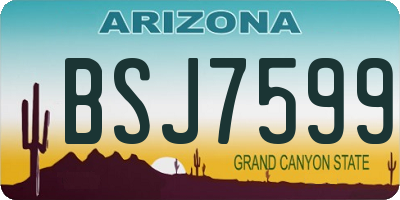 ARIZONA

BSJ7599

GRAND CANYON STATE